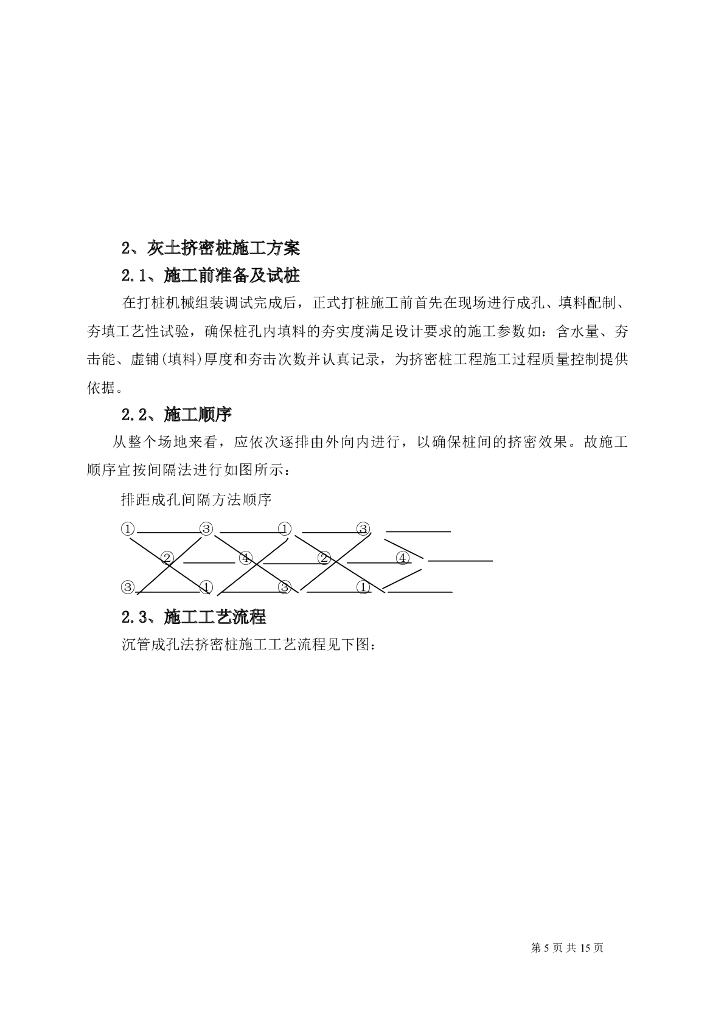 2、灰土挤密桩施工方案

2.1、施工前准备及试桩

在打桩机械组装调试完成后，正式打桩施工前首先在现场进行成孔、填料配制、夯填工艺性试验，确保桩孔内填料的夯实度满足设计要求的施工参数如：含水量、夯击能、虚铺(填料)厚度和夯击次数并认真记录，为挤密桩工程施工过程质量控制提供依据。

2.2、施工顺序

从整个场地来看，应依次逐排由外向内进行，以确保桩间的挤密效果。故施工顺序宜按间隔法进行如图所示：

排距成孔间隔方法顺序

① ③ ① ③

② ④ ② ④

③ ① ③ ①

2.3、施工工艺流程

沉管成孔法挤密桩施工工艺流程见下图：

第 5 页 共 15 页